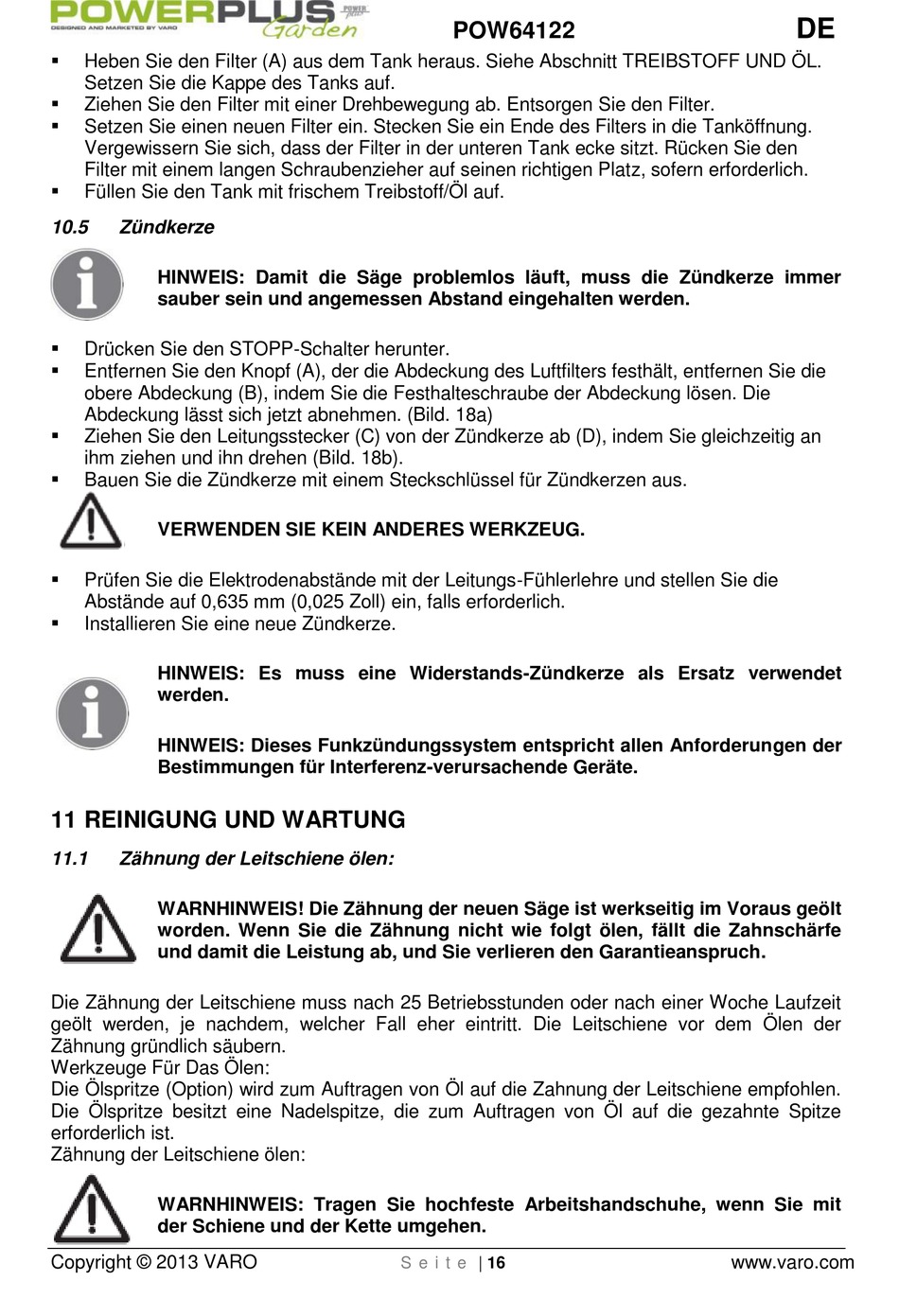 POWERPLUS Garden
DESIGNED AND MARKETED BY VARO
POW64122 DE

▪ Heben Sie den Filter (A) aus dem Tank heraus. Siehe Abschnitt TREIBSTOFF UND ÖL. Setzen Sie die Kappe des Tanks auf.
▪ Ziehen Sie den Filter mit einer Drehbewegung ab. Entsorgen Sie den Filter.
▪ Setzen Sie einen neuen Filter ein. Stecken Sie ein Ende des Filters in die Tanköffnung. Vergewissern Sie sich, dass der Filter in der unteren Tank ecke sitzt. Rücken Sie den Filter mit einem langen Schraubenzieher auf seinen richtigen Platz, sofern erforderlich.
▪ Füllen Sie den Tank mit frischem Treibstoff/Öl auf.

10.5 Zündkerze

HINWEIS: Damit die Säge problemlos läuft, muss die Zündkerze immer sauber sein und angemessen Abstand eingehalten werden.

▪ Drücken Sie den STOPP-Schalter herunter.
▪ Entfernen Sie den Knopf (A), der die Abdeckung des Luftfilters festhält, entfernen Sie die obere Abdeckung (B), indem Sie die Festhalteschraube der Abdeckung lösen. Die Abdeckung lässt sich jetzt abnehmen. (Bild. 18a)
▪ Ziehen Sie den Leitungsstecker (C) von der Zündkerze ab (D), indem Sie gleichzeitig an ihm ziehen und ihn drehen (Bild. 18b).
▪ Bauen Sie die Zündkerze mit einem Steckschlüssel für Zündkerzen aus.

VERWENDEN SIE KEIN ANDERES WERKZEUG.

▪ Prüfen Sie die Elektrodenabstände mit der Leitungs-Fühlerlehre und stellen Sie die Abstände auf 0,635 mm (0,025 Zoll) ein, falls erforderlich.
▪ Installieren Sie eine neue Zündkerze.

HINWEIS: Es muss eine Widerstands-Zündkerze als Ersatz verwendet werden.

HINWEIS: Dieses Funkzündungssystem entspricht allen Anforderungen der Bestimmungen für Interferenz-verursachende Geräte.

11 REINIGUNG UND WARTUNG

11.1 Zähnung der Leitschiene ölen:

WARNHINWEIS! Die Zähnung der neuen Säge ist werkseitig im Voraus geölt worden. Wenn Sie die Zähnung nicht wie folgt ölen, fällt die Zahnschärfe und damit die Leistung ab, und Sie verlieren den Garantieanspruch.

Die Zähnung der Leitschiene muss nach 25 Betriebsstunden oder nach einer Woche Laufzeit geölt werden, je nachdem, welcher Fall eher eintritt. Die Leitschiene vor dem Ölen der Zähnung gründlich säubern.
Werkzeuge Für Das Ölen:
Die Ölspritze (Option) wird zum Auftragen von Öl auf die Zahnung der Leitschiene empfohlen. Die Ölspritze besitzt eine Nadelspitze, die zum Auftragen von Öl auf die gezahnte Spitze erforderlich ist.
Zähnung der Leitschiene ölen:

WARNHINWEIS: Tragen Sie hochfeste Arbeitshandschuhe, wenn Sie mit der Schiene und der Kette umgehen.

Copyright © 2013 VARO S e i t e | 16 www.varo.com